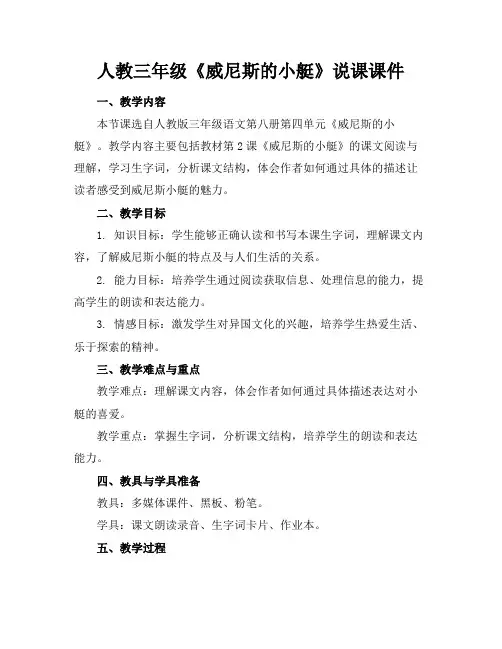 人教三年级《威尼斯的小艇》说课课件

一、教学内容

本节课选自人教版三年级语文第八册第四单元《威尼斯的小艇》。教学内容主要包括教材第2课《威尼斯的小艇》的课文阅读与理解，学习生字词，分析课文结构，体会作者如何通过具体的描述让读者感受到威尼斯小艇的魅力。

二、教学目标

1. 知识目标：学生能够正确认读和书写本课生字词，理解课文内容，了解威尼斯小艇的特点及与人们生活的关系。

2. 能力目标：培养学生通过阅读获取信息、处理信息的能力，提高学生的朗读和表达能力。

3. 情感目标：激发学生对异国文化的兴趣，培养学生热爱生活、乐于探索的精神。

三、教学难点与重点

教学难点：理解课文内容，体会作者如何通过具体描述表达对小艇的喜爱。

教学重点：掌握生字词，分析课文结构，培养学生的朗读和表达能力。

四、教具与学具准备

教具：多媒体课件、黑板、粉笔。

学具：课文朗读录音、生字词卡片、作业本。

五、教学过程